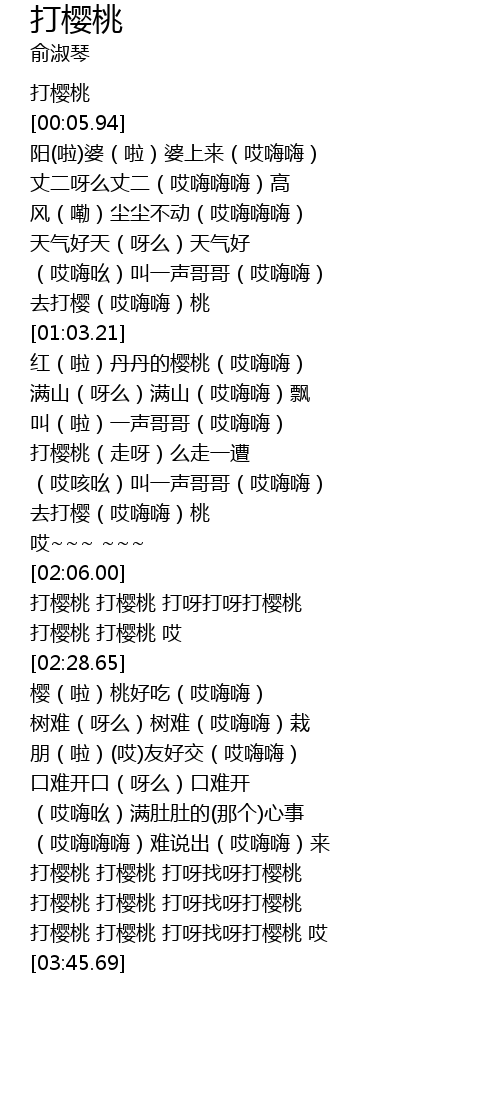 打樱桃
俞淑琴

打樱桃
[00:05.94]
阳(啦)婆（啦）婆上来（哎嗨嗨）
丈二呀么丈二（哎嗨嗨嗨）高
风（嘞）尘尘不动（哎嗨嗨嗨）
天气好天（呀么）天气好
（哎嗨吆）叫一声哥哥（哎嗨嗨）
去打樱（哎嗨嗨）桃
[01:03.21]
红（啦）丹丹的樱桃（哎嗨嗨）
满山（呀么）满山（哎嗨嗨）飘
叫（啦）一声哥哥（哎嗨嗨）
打樱桃（走呀）么走一遭
（哎咳吆）叫一声哥哥（哎嗨嗨）
去打樱（哎嗨嗨）桃
哎~~~ ~~~
[02:06.00]
打樱桃 打樱桃 打呀打呀打樱桃
打樱桃 打樱桃 哎
[02:28.65]
樱（啦）桃好吃（哎嗨嗨）
树难（呀么）树难（哎嗨嗨）栽
朋（啦）(哎)友好交（哎嗨嗨）
口难开口（呀么）口难开
（哎嗨吆）满肚肚的(那个)心事
（哎嗨嗨嗨）难说出（哎嗨嗨）来
打樱桃 打樱桃 打呀找呀打樱桃
打樱桃 打樱桃 打呀找呀打樱桃
打樱桃 打樱桃 打呀找呀打樱桃 哎
[03:45.69]